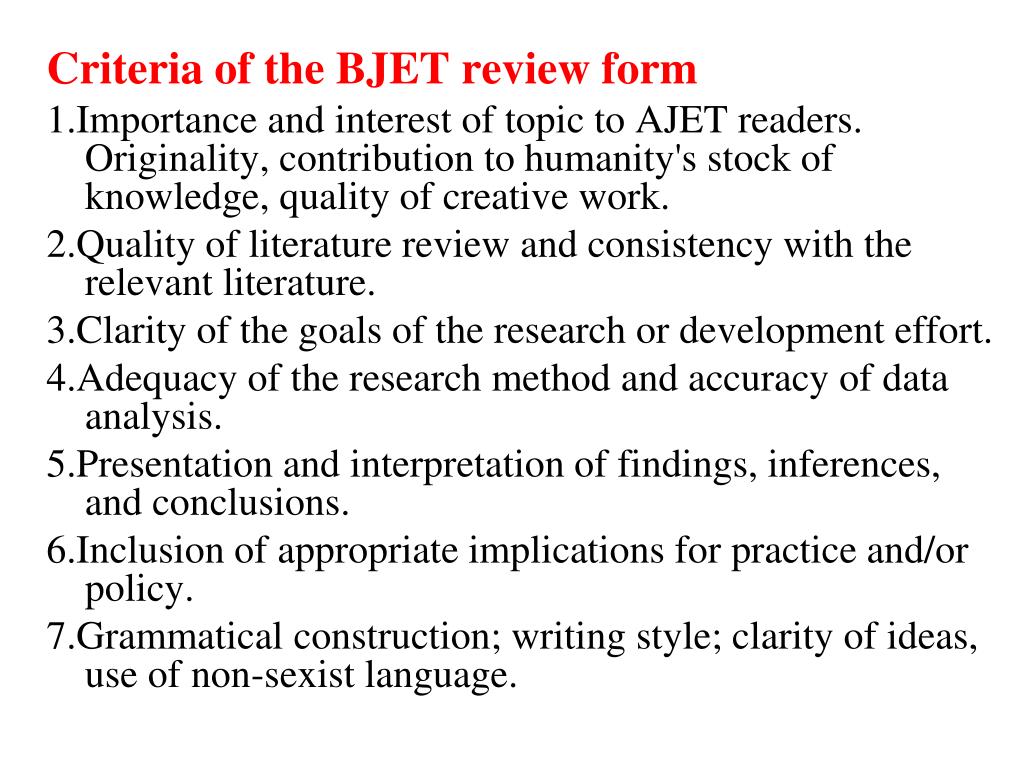 Criteria of the BJET review form

1.Importance and interest of topic to AJET readers. Originality, contribution to humanity's stock of knowledge, quality of creative work.

2.Quality of literature review and consistency with the relevant literature.

3.Clarity of the goals of the research or development effort.

4.Adequacy of the research method and accuracy of data analysis.

5.Presentation and interpretation of findings, inferences, and conclusions.

6.Inclusion of appropriate implications for practice and/or policy.

7.Grammatical construction; writing style; clarity of ideas, use of non-sexist language.